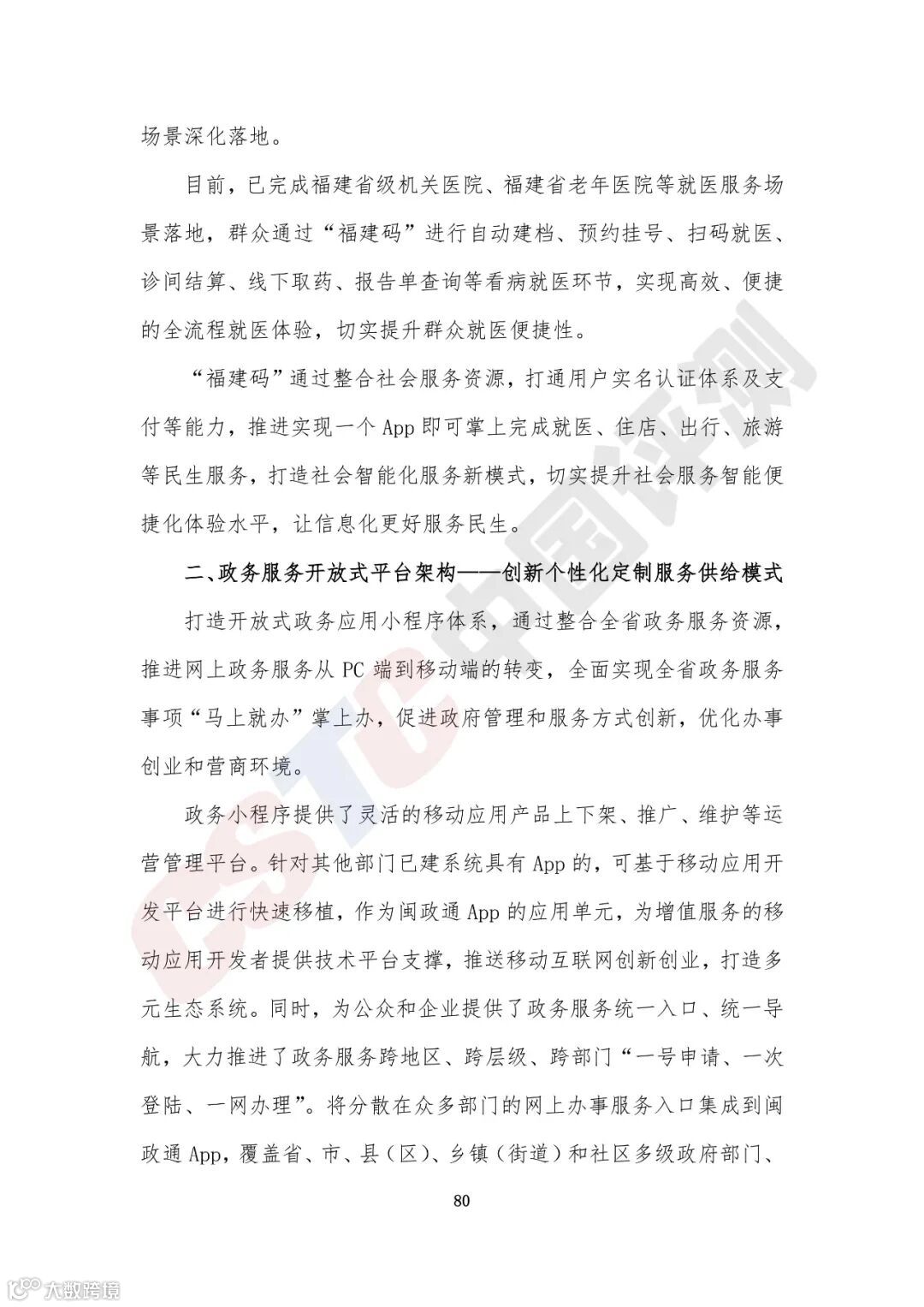 场景深化落地。

目前，已完成福建省级机关医院、福建省老年医院等就医服务场景落地，群众通过“福建码”进行自动建档、预约挂号、扫码就医、诊间结算、线下取药、报告单查询等看病就医环节，实现高效、便捷的全流程就医体验，切实提升群众就医便捷性。

“福建码”通过整合社会服务资源，打通用户实名认证体系及支付等能力，推进实现一个 App 即可掌上完成就医、住店、出行、旅游等民生服务，打造社会智能化服务新模式，切实提升社会服务智能便捷化体验水平，让信息化更好服务民生。

二、政务服务开放式平台架构——创新个性化定制服务供给模式

打造开放式政务应用小程序体系，通过整合全省政务服务资源，推进网上政务服务从 PC 端到移动端的转变，全面实现全省政务服务事项“马上就办”掌上办，促进政府管理和服务方式创新，优化办事创业和营商环境。

政务小程序提供了灵活的移动应用产品上下架、推广、维护等运营管理平台。针对其他部门已建系统具有 App 的，可基于移动应用开发平台进行快速移植，作为闽政通 App 的应用单元，为增值服务的移动应用开发者提供技术平台支撑，推送移动互联网创新创业，打造多元生态系统。同时，为公众和企业提供了政务服务统一入口、统一导航，大力推进了政务服务跨地区、跨层级、跨部门“一号申请、一次登陆、一网办理”。将分散在众多部门的网上办事服务入口集成到闽政通 App，覆盖省、市、县（区）、乡镇（街道）和社区多级政府部门、

80

CSTC 中国评测

大数跨境